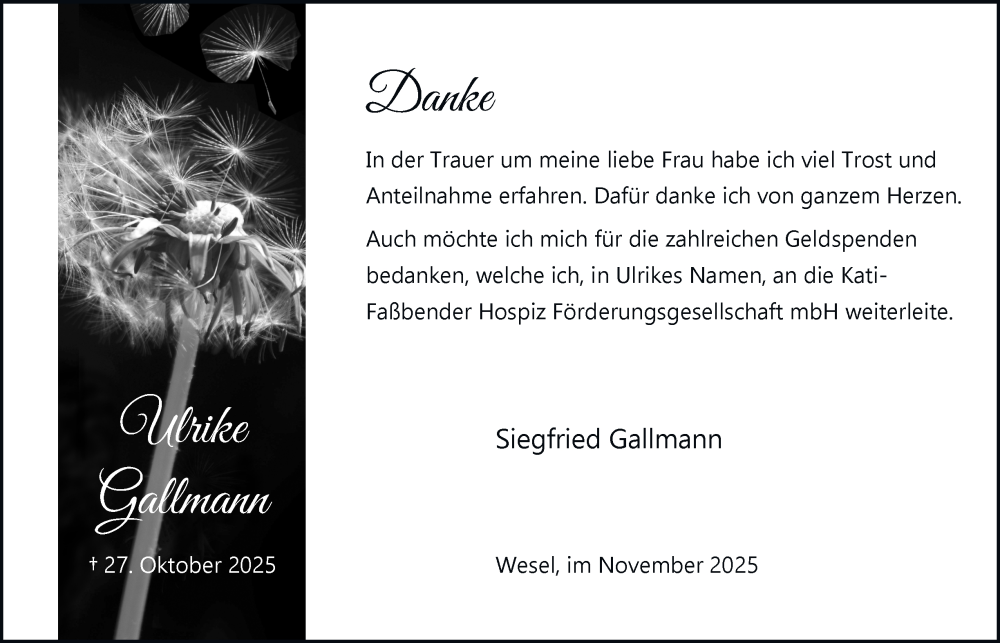 Ulrike Gallmann

† 27. Oktober 2025

Danke

In der Trauer um meine liebe Frau habe ich viel Trost und Anteilnahme erfahren. Dafür danke ich von ganzem Herzen.

Auch möchte ich mich für die zahlreichen Geldspenden bedanken, welche ich, in Ulrikes Namen, an die Kati-Faßbender Hospiz Förderungsgesellschaft mbH weiterleite.

Siegfried Gallmann

Wesel, im November 2025